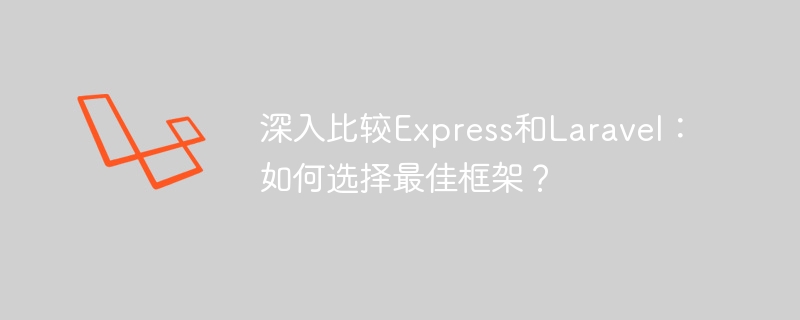 深入比较Express和Laravel：如何选择最佳框架？